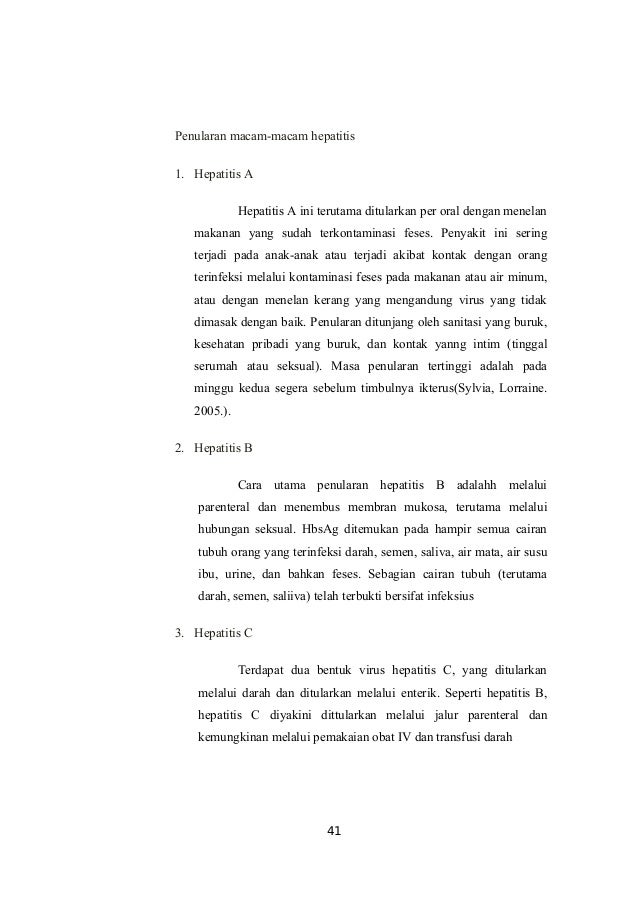 Penularan macam-macam hepatitis

1. Hepatitis A

Hepatitis A ini terutama ditularkan per oral dengan menelan makanan yang sudah terkontaminasi feses. Penyakit ini sering terjadi pada anak-anak atau terjadi akibat kontak dengan orang terinfeksi melalui kontaminasi feses pada makanan atau air minum, atau dengan menelan kerang yang mengandung virus yang tidak dimasak dengan baik. Penularan ditunjang oleh sanitasi yang buruk, kesehatan pribadi yang buruk, dan kontak yanng intim (tinggal serumah atau seksual). Masa penularan tertinggi adalah pada minggu kedua segera sebelum timbulnya ikterus(Sylvia, Lorraine. 2005.).

2. Hepatitis B

Cara utama penularan hepatitis B adalahh melalui parenteral dan menembus membran mukosa, terutama melalui hubungan seksual. HbsAg ditemukan pada hampir semua cairan tubuh orang yang terinfeksi darah, semen, saliva, air mata, air susu ibu, urine, dan bahkan feses. Sebagian cairan tubuh (terutama darah, semen, saliiva) telah terbukti bersifat infeksius

3. Hepatitis C

Terdapat dua bentuk virus hepatitis C, yang ditularkan melalui darah dan ditularkan melalui enterik. Seperti hepatitis B, hepatitis C diyakini dittularkan melalui jalur parenteral dan kemungkinan melalui pemakaian obat IV dan transfusi darah

41